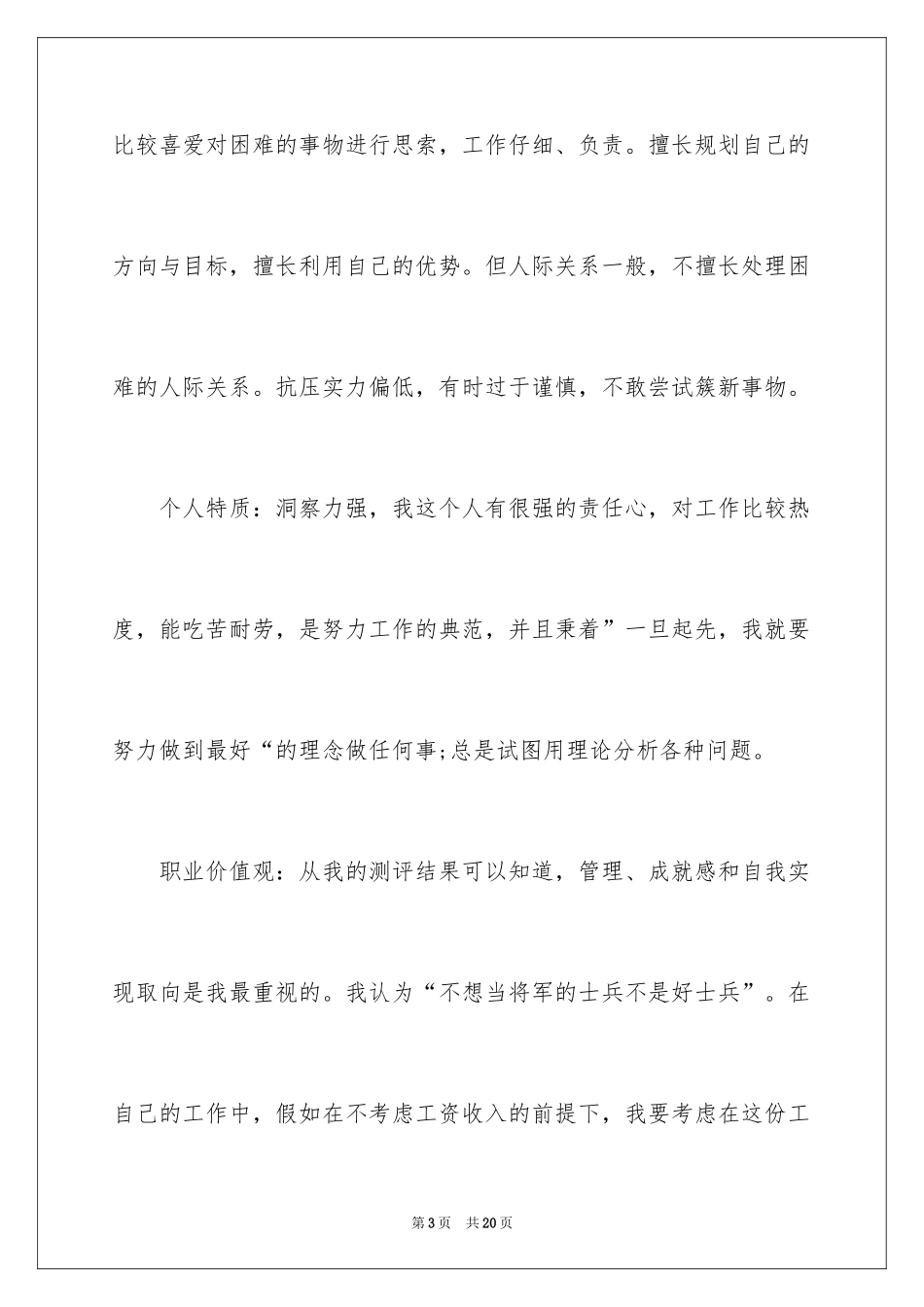 比较喜爱对困难的事物进行思索，工作仔细、负责。擅长规划自己的方向与目标，擅长利用自己的优势。但人际关系一般，不擅长处理困难的人际关系。抗压实力偏低，有时过于谨慎，不敢尝试簇新事物。

个人特质：洞察力强，我这个人有很强的责任心，对工作比较热度，能吃苦耐劳，是努力工作的典范，并且秉着”一旦起先，我就要努力做到最好“的理念做任何事;总是试图用理论分析各种问题。

职业价值观：从我的测评结果可以知道，管理、成就感和自我实现取向是我最重视的。我认为“不想当将军的士兵不是好士兵”。在自己的工作中，假如在不考虑工资收入的前提下，我要考虑在这份工

第3页 共20页